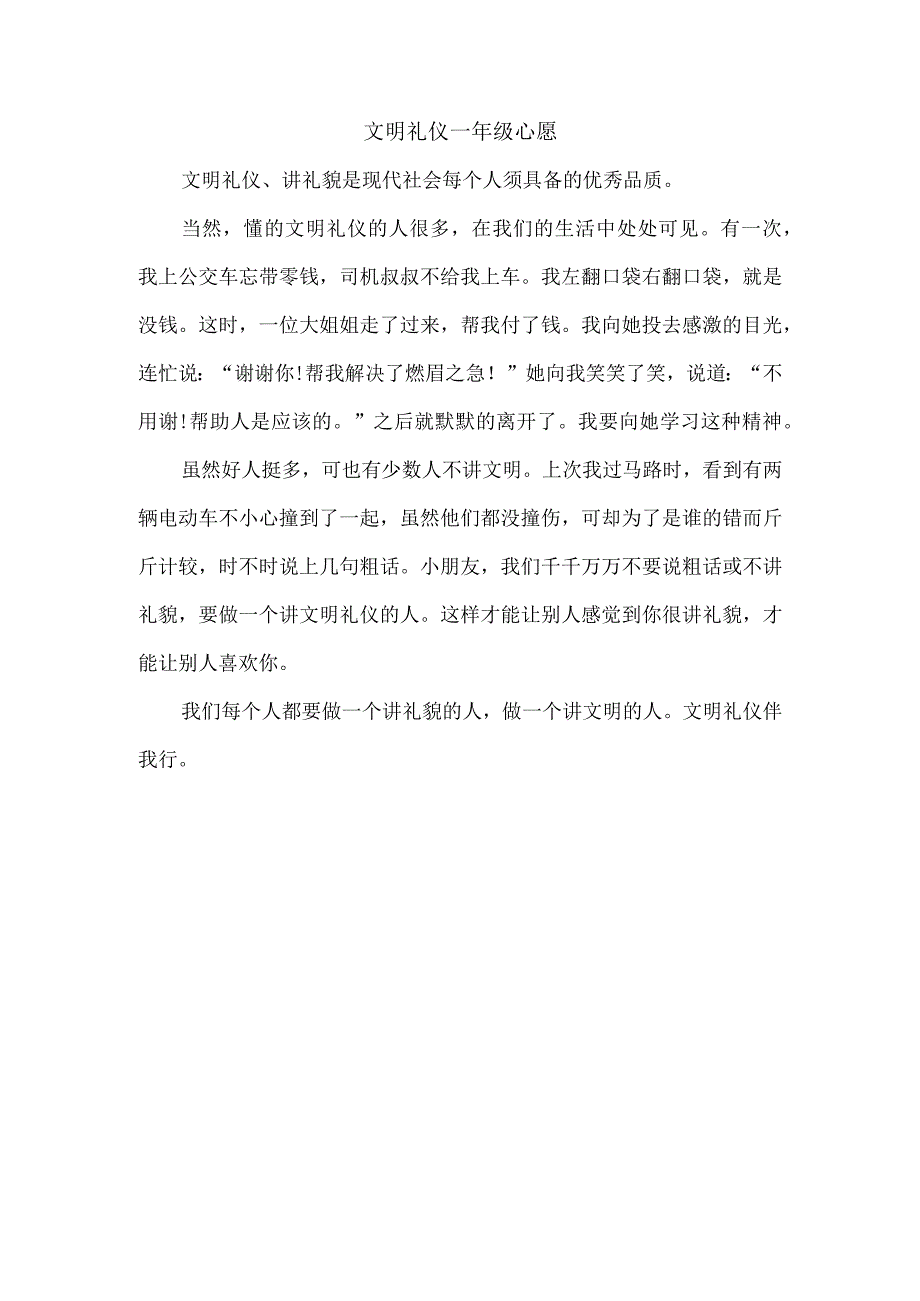 文明礼仪一年级心愿

文明礼仪、讲礼貌是现代社会每个人须具备的优秀品质。

当然，懂的文明礼仪的人很多，在我们的生活中处处可见。有一次，我上公交车忘带零钱，司机叔叔不给我上车。我左翻口袋右翻口袋，就是没钱。这时，一位大姐姐走了过来，帮我付了钱。我向她投去感激的目光，连忙说：“谢谢你!帮我解决了燃眉之急！”她向我笑笑了笑，说道：“不用谢!帮助人是应该的。”之后就默默的离开了。我要向她学习这种精神。

虽然好人挺多，可也有少数人不讲文明。上次我过马路时，看到有两辆电动车不小心撞到了一起，虽然他们都没撞伤，可却为了是谁的错而斤斤计较，时不时说上几句粗话。小朋友，我们千千万万不要说粗话或不讲礼貌，要做一个讲文明礼仪的人。这样才能让别人感觉到你很讲礼貌，才能让别人喜欢你。

我们每个人都要做一个讲礼貌的人，做一个讲文明的人。文明礼仪伴我行。